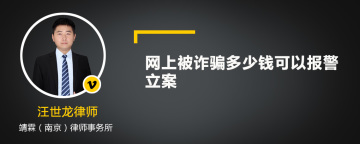 v

汪世龙律师

靖霖（南京）律师事务所

网上被诈骗多少钱可以报警立案